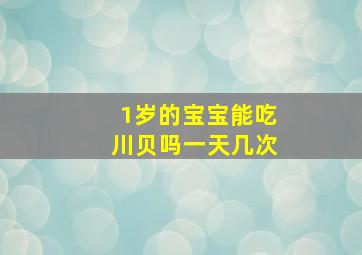 1岁的宝宝能吃川贝吗一天几次